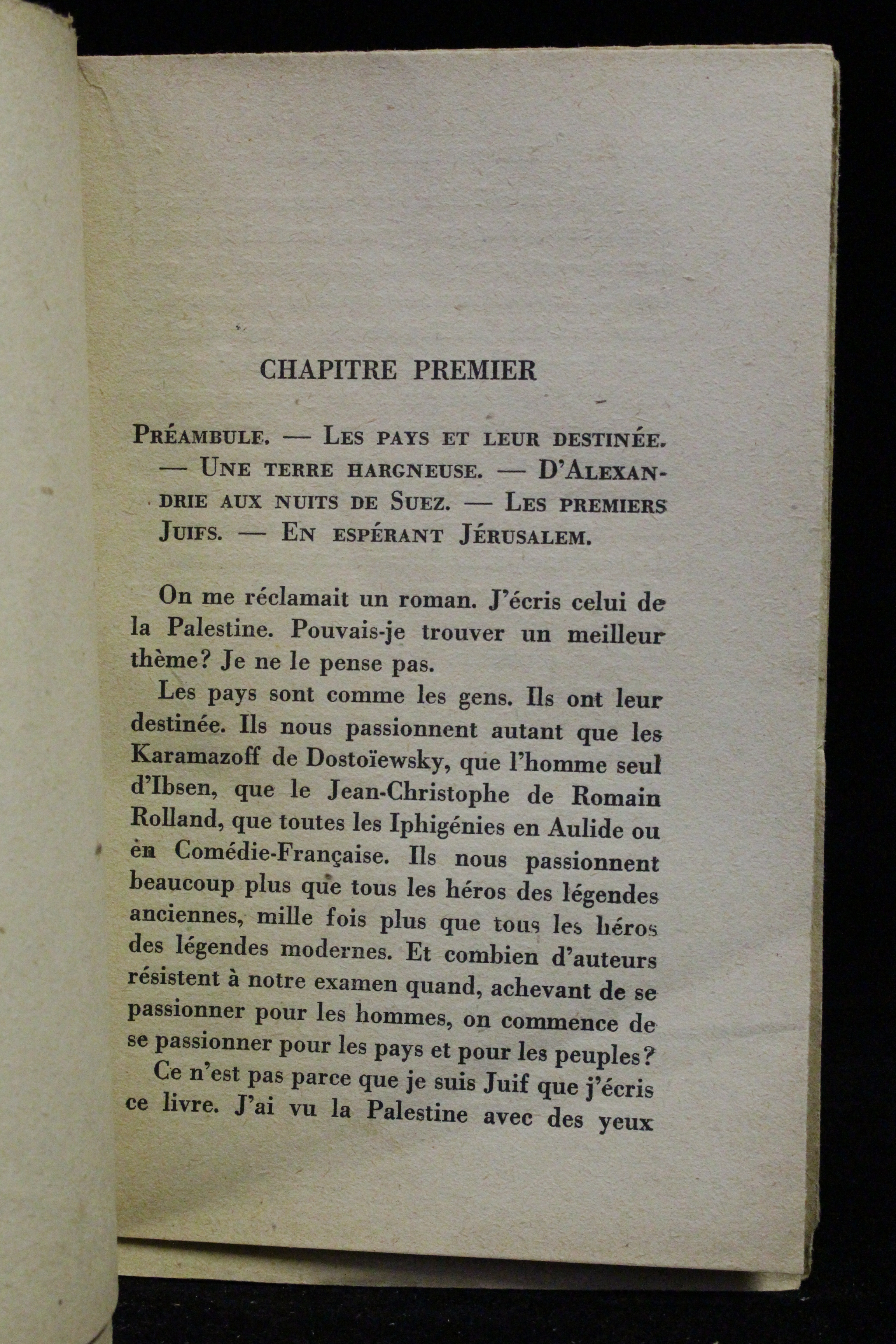 CHAPITRE PREMIER

PRÉAMBULE. — LES PAYS ET LEUR DESTINÉE. — UNE TERRE HARGNEUSE. — D'ALEXANDRIE AUX NUITS DE SUEZ. — LES PREMIERS JUIFS. — EN ESPÉRANT JÉRUSALEM.

On me réclamait un roman. J'écris celui de la Palestine. Pouvais-je trouver un meilleur thème? Je ne le pense pas.

Les pays sont comme les gens. Ils ont leur destinée. Ils nous passionnent autant que les Karamazoff de Dostoïewsky, que l'homme seul d'Ibsen, que le Jean-Christophe de Romain Rolland, que toutes les Iphigénies en Aulide ou en Comédie-Française. Ils nous passionnent beaucoup plus que tous les héros des légendes anciennes, mille fois plus que tous les héros des légendes modernes. Et combien d'auteurs résistent à notre examen quand, achevant de se passionner pour les hommes, on commence de se passionner pour les pays et pour les peuples?

Ce n'est pas parce que je suis Juif que j'écris ce livre. J'ai vu la Palestine avec des yeux